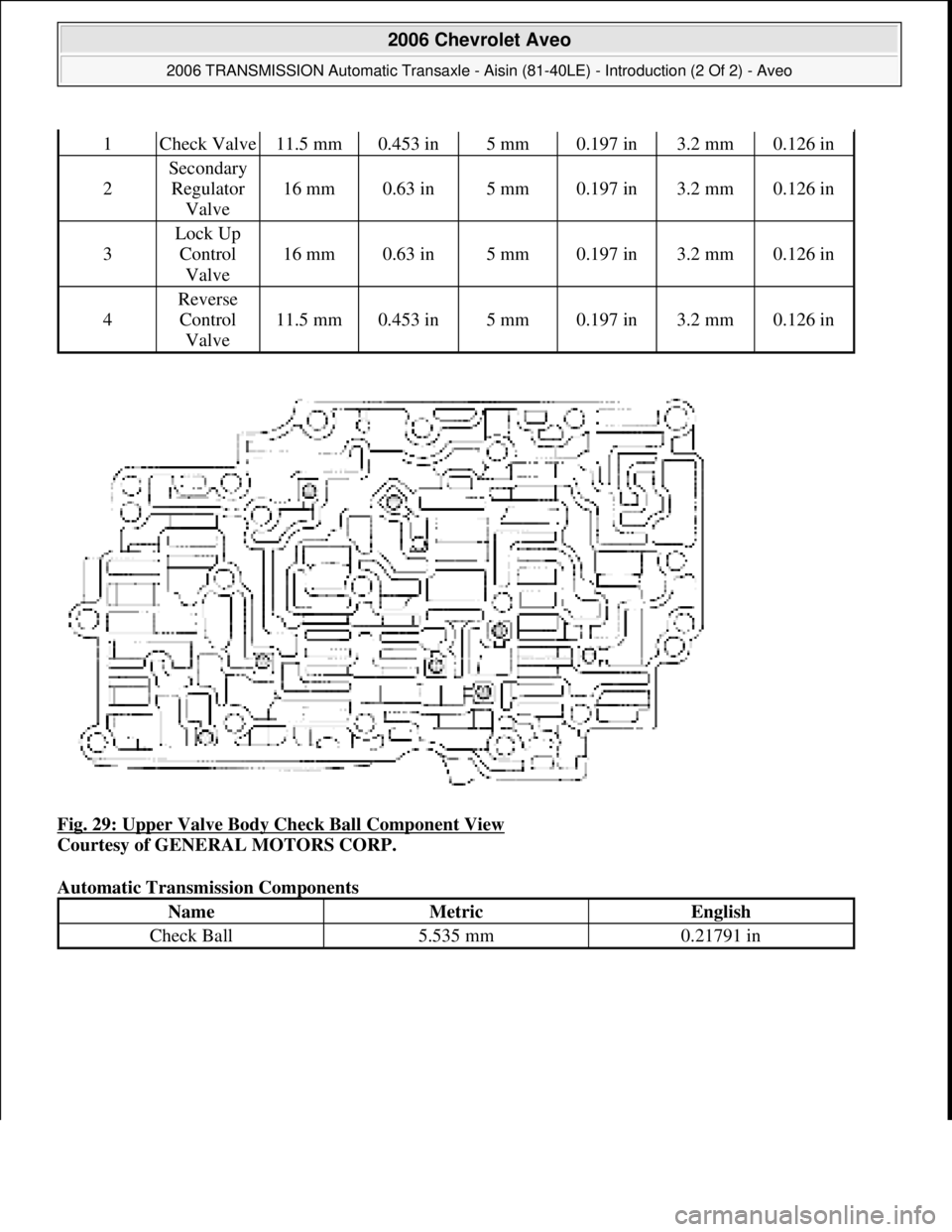 2006 Chevrolet Aveo

2006 TRANSMISSION Automatic Transaxle - Aisin (81-40LE) - Introduction (2 Of 2) - Aveo

| 1 | Check Valve | 11.5 mm | 0.453 in | 5 mm | 0.197 in | 3.2 mm | 0.126 in |
|---|---|---|---|---|---|---|---|
| 2 | Secondary Regulator Valve | 16 mm | 0.63 in | 5 mm | 0.197 in | 3.2 mm | 0.126 in |
| 3 | Lock Up Control Valve | 16 mm | 0.63 in | 5 mm | 0.197 in | 3.2 mm | 0.126 in |
| 4 | Reverse Control Valve | 11.5 mm | 0.453 in | 5 mm | 0.197 in | 3.2 mm | 0.126 in |

Fig. 29: Upper Valve Body Check Ball Component View
Courtesy of GENERAL MOTORS CORP.

Automatic Transmission Components

| Name | Metric | English |
|---|---|---|
| Check Ball | 5.535 mm | 0.21791 in |

carmanualsonline.info